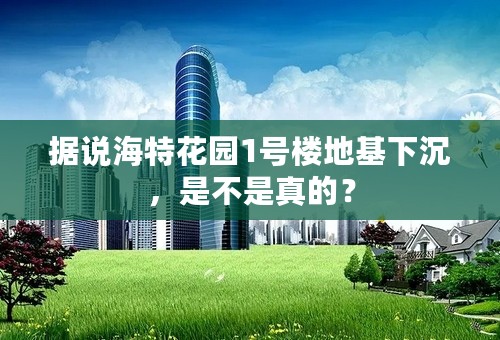 据说海特花园1号楼地基下沉，是不是真的？